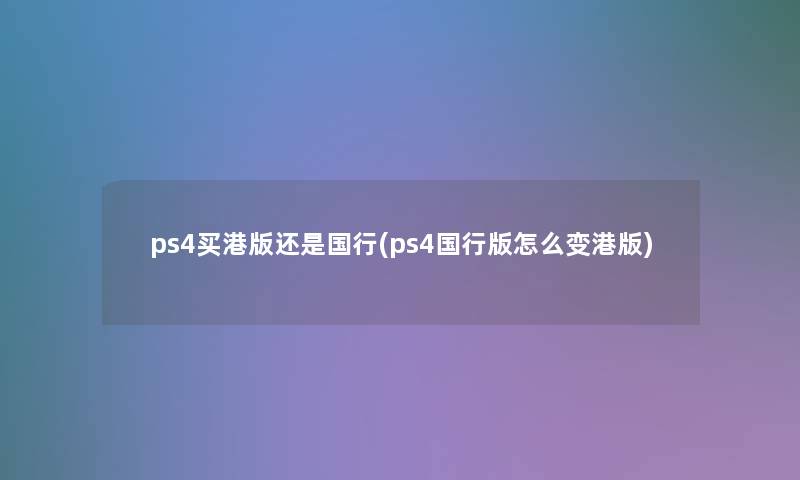 ps4买港版还是国行(ps4国行版怎么变港版)